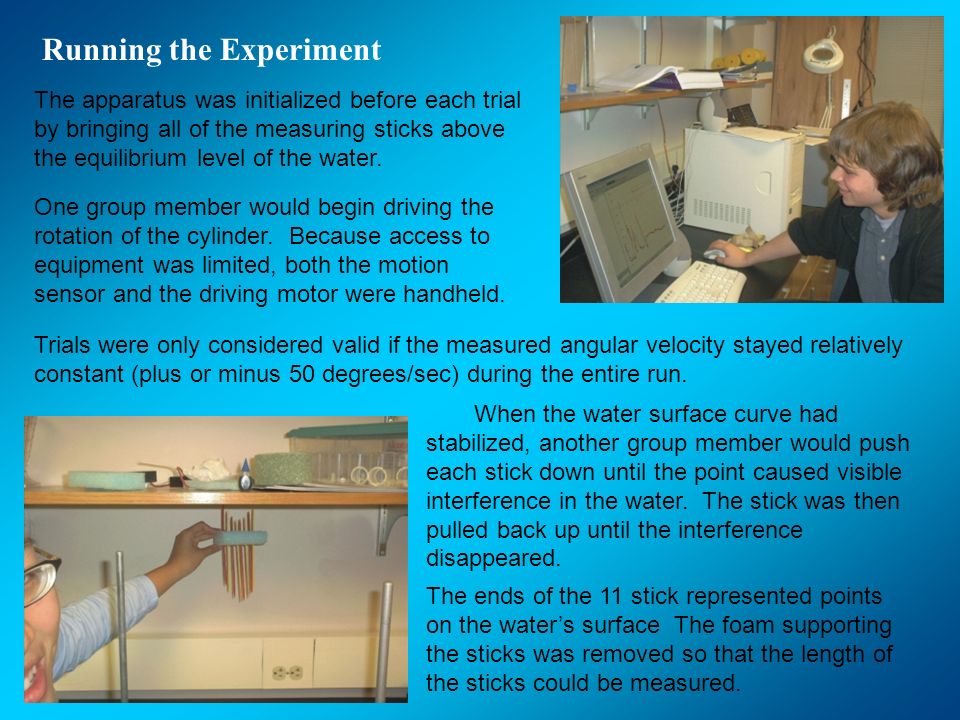 Running the Experiment

The apparatus was initialized before each trial by bringing all of the measuring sticks above the equilibrium level of the water.

One group member would begin driving the rotation of the cylinder. Because access to equipment was limited, both the motion sensor and the driving motor were handheld.

Trials were only considered valid if the measured angular velocity stayed relatively constant (plus or minus 50 degrees/sec) during the entire run.

When the water surface curve had stabilized, another group member would push each stick down until the point caused visible interference in the water. The stick was then pulled back up until the interference disappeared.

The ends of the 11 stick represented points on the water's surface The foam supporting the sticks was removed so that the length of the sticks could be measured.